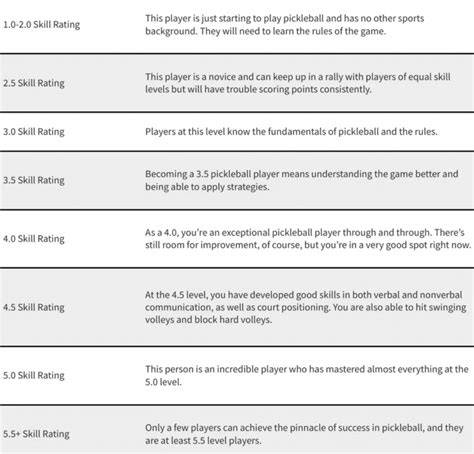 | | |
|---|---|
| 1.0-2.0 Skill Rating | This player is just starting to play pickleball and has no other sports background. They will need to learn the rules of the game. |
| 2.5 Skill Rating | This player is a novice and can keep up in a rally with players of equal skill levels but will have trouble scoring points consistently. |
| 3.0 Skill Rating | Players at this level know the fundamentals of pickleball and the rules. |
| 3.5 Skill Rating | Becoming a 3.5 pickleball player means understanding the game better and being able to apply strategies. |
| 4.0 Skill Rating | As a 4.0, you're an exceptional pickleball player through and through. There's still room for improvement, of course, but you're in a very good spot right now. |
| 4.5 Skill Rating | At the 4.5 level, you have developed good skills in both verbal and nonverbal communication, as well as court positioning. You are also able to hit swinging volleys and block hard volleys. |
| 5.0 Skill Rating | This person is an incredible player who has mastered almost everything at the 5.0 level. |
| 5.5+ Skill Rating | Only a few players can achieve the pinnacle of success in pickleball, and they are at least 5.5 level players. |